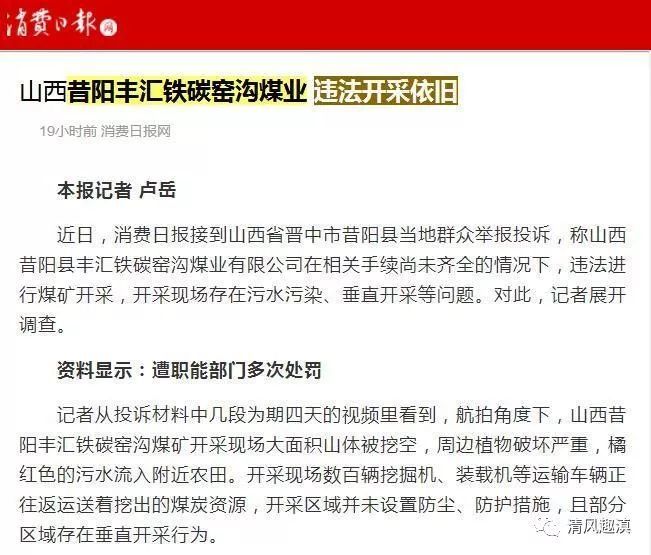 消费日报网

山西昔阳丰汇铁碳窑沟煤业 违法开采依旧

19小时前 消费日报网

本报记者 卢岳

近日，消费日报接到山西省晋中市昔阳县当地群众举报投诉，称山西昔阳县丰汇铁碳窑沟煤业有限公司在相关手续尚未齐全的情况下，违法进行煤矿开采，开采现场存在污水污染、垂直开采等问题。对此，记者展开调查。

资料显示：遭职能部门多次处罚

记者从投诉材料中几段为期四天的视频里看到，航拍角度下，山西昔阳丰汇铁碳窑沟煤矿开采现场大面积山体被挖空，周边植物破坏严重，橘红色的污水流入附近农田。开采现场数百辆挖掘机、装载机等运输车辆正往返运送着挖出的煤炭资源，开采区域并未设置防尘、防护措施，且部分区域存在垂直开采行为。

清风趣滇